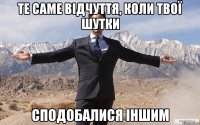 ТЕ САМЕ ВІДЧУТТЯ, КОЛИ ТВОЇ ШУТКИ

СПОДОБАЛИСЯ ІНШИМ